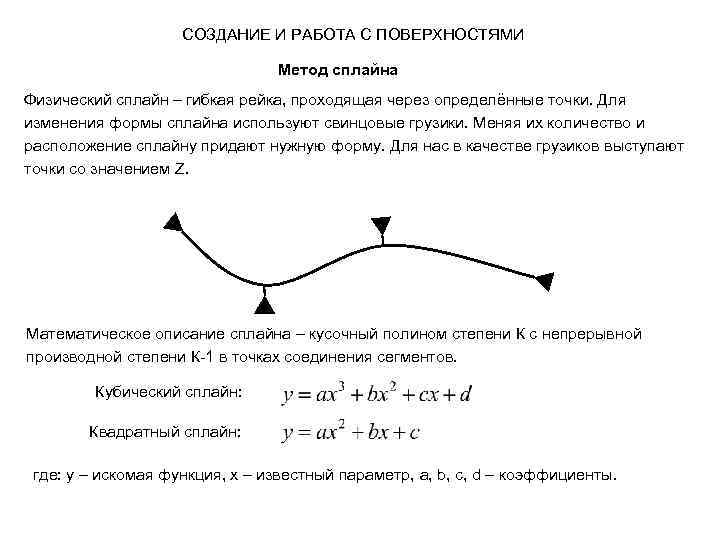 СОЗДАНИЕ И РАБОТА С ПОВЕРХНОСТЯМИ

Метод сплайна

Физический сплайн – гибкая рейка, проходящая через определённые точки. Для изменения формы сплайна используют свинцовые грузики. Меняя их количество и расположение сплайну придают нужную форму. Для нас в качестве грузиков выступают точки со значением Z.

Математическое описание сплайна – кусочный полином степени К с непрерывной производной степени К-1 в точках соединения сегментов.

Кубический сплайн: $y = ax^3 + bx^2 + cx + d$

Квадратный сплайн: $y = ax^2 + bx + c$

где: y – искомая функция, x – известный параметр, a, b, c, d – коэффициенты.